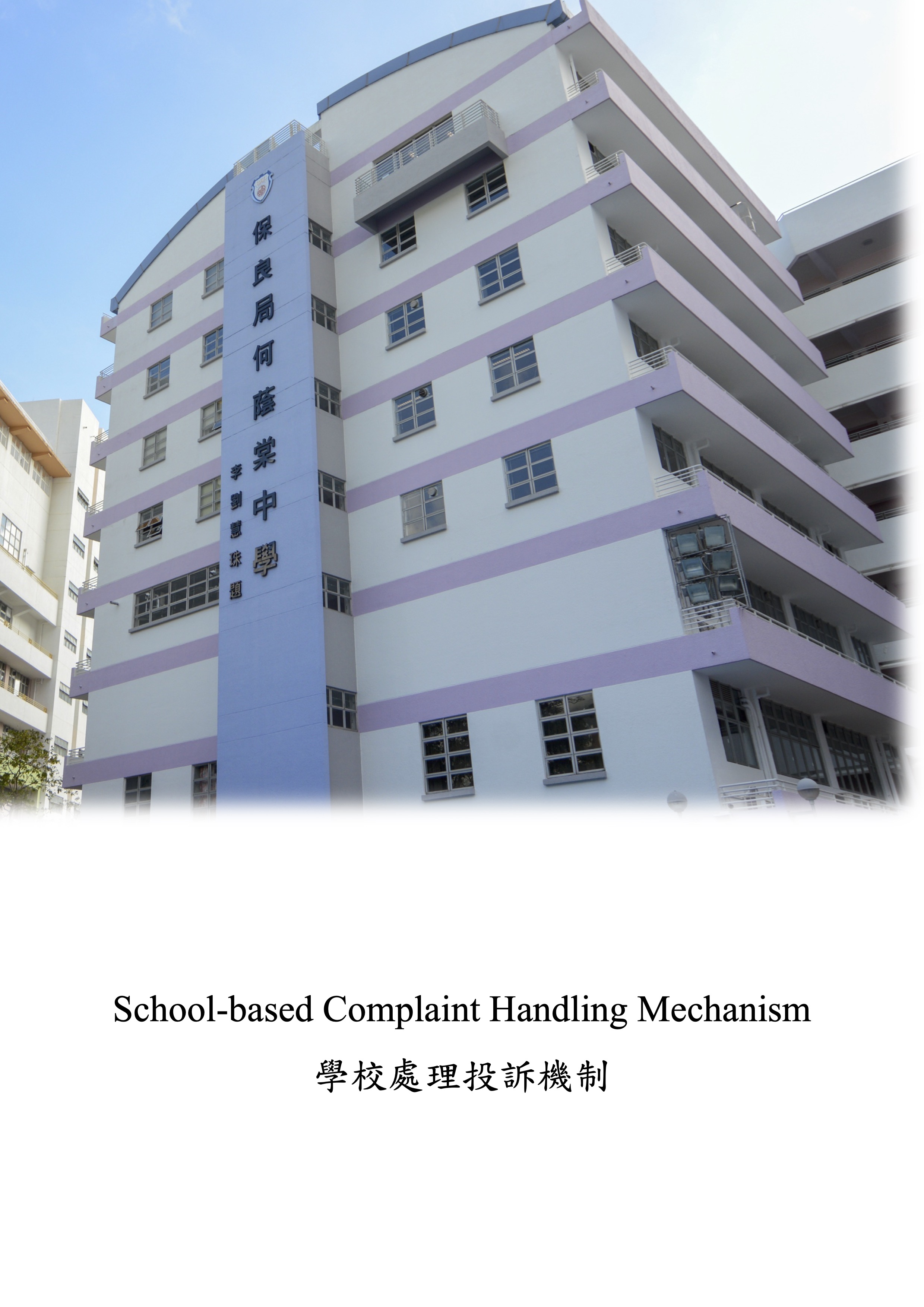 保良局何蔭棠中學

李劉慧珠題

School-based Complaint Handling Mechanism

學校處理投訴機制